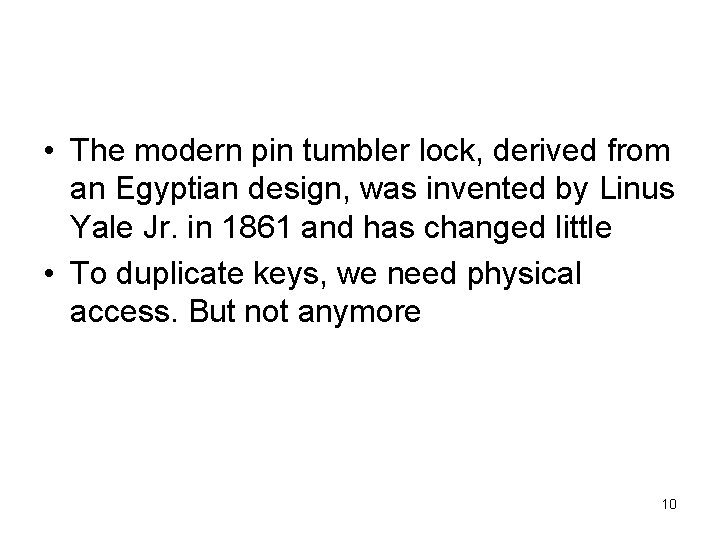 • The modern pin tumbler lock, derived from an Egyptian design, was invented by Linus Yale Jr. in 1861 and has changed little

• To duplicate keys, we need physical access. But not anymore

10